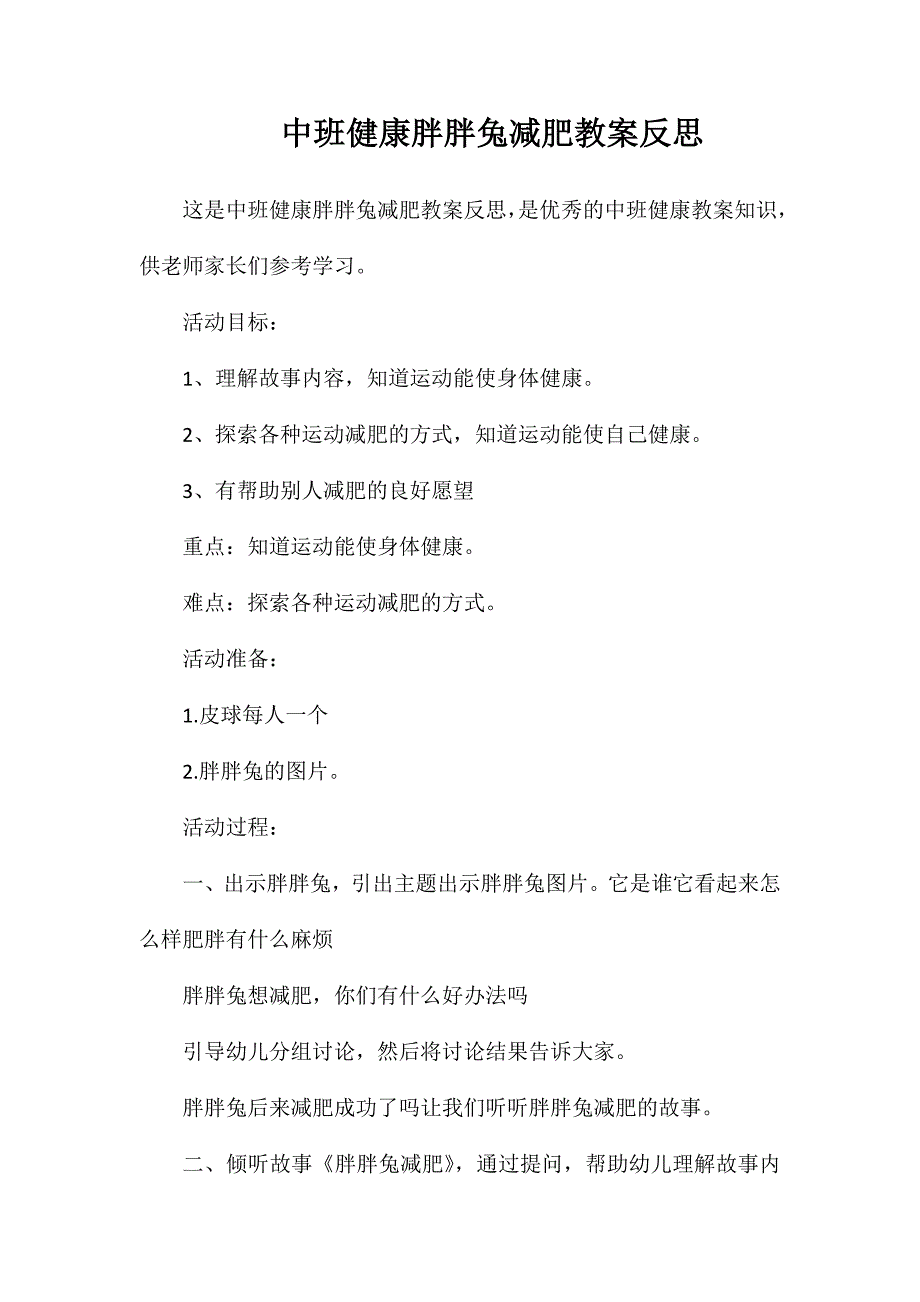 中班健康胖胖兔减肥教案反思

这是中班健康胖胖兔减肥教案反思，是优秀的中班健康教案知识，供老师家长们参考学习。

活动目标：

1、理解故事内容，知道运动能使身体健康。

2、探索各种运动减肥的方式，知道运动能使自己健康。

3、有帮助别人减肥的良好愿望

重点：知道运动能使身体健康。

难点：探索各种运动减肥的方式。

活动准备：

1.皮球每人一个

2.胖胖兔的图片。

活动过程：

一、出示胖胖兔，引出主题出示胖胖兔图片。它是谁它看起来怎么样肥胖有什么麻烦

胖胖兔想减肥，你们有什么好办法吗

引导幼儿分组讨论，然后将讨论结果告诉大家。

胖胖兔后来减肥成功了吗让我们听听胖胖兔减肥的故事。

二、倾听故事《胖胖兔减肥》，通过提问，帮助幼儿理解故事内